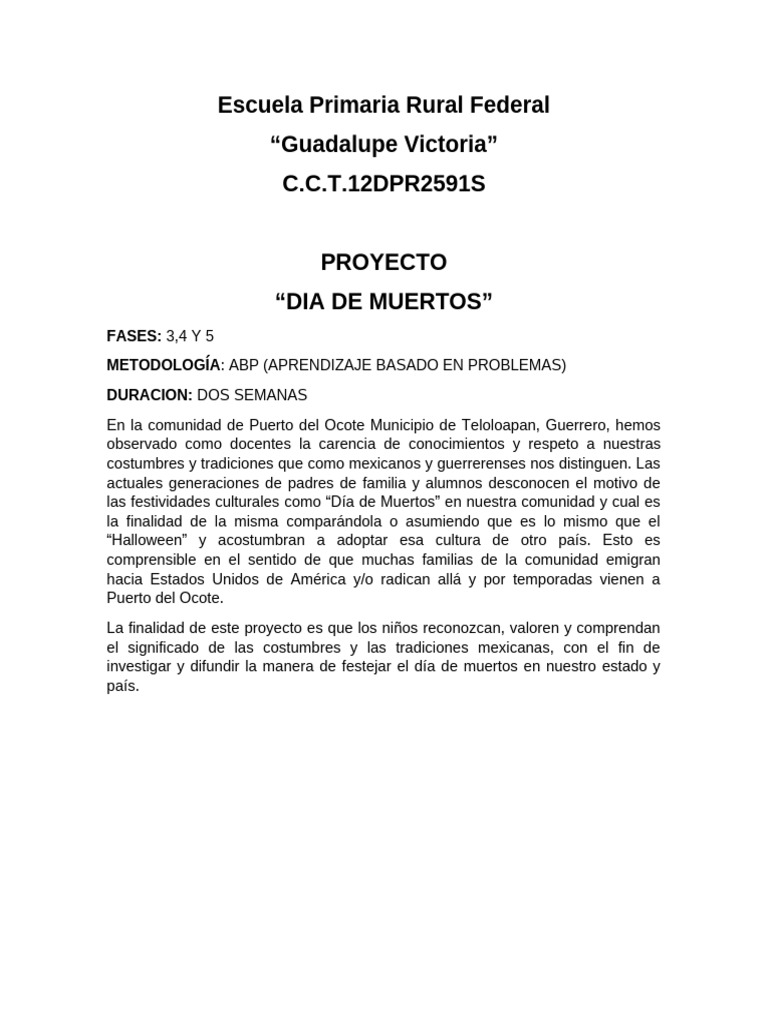 Escuela Primaria Rural Federal
“Guadalupe Victoria”
C.C.T.12DPR2591S

PROYECTO
“DIA DE MUERTOS”

FASES: 3,4 Y 5

METODOLOGÍA: ABP (APRENDIZAJE BASADO EN PROBLEMAS)

DURACION: DOS SEMANAS

En la comunidad de Puerto del Ocote Municipio de Teloloapan, Guerrero, hemos observado como docentes la carencia de conocimientos y respeto a nuestras costumbres y tradiciones que como mexicanos y guerrerenses nos distinguen. Las actuales generaciones de padres de familia y alumnos desconocen el motivo de las festividades culturales como “Día de Muertos” en nuestra comunidad y cual es la finalidad de la misma comparándola o asumiendo que es lo mismo que el “Halloween” y acostumbran a adoptar esa cultura de otro país. Esto es comprensible en el sentido de que muchas familias de la comunidad emigran hacia Estados Unidos de América y/o radican allá y por temporadas vienen a Puerto del Ocote.

La finalidad de este proyecto es que los niños reconozcan, valoren y comprendan el significado de las costumbres y las tradiciones mexicanas, con el fin de investigar y difundir la manera de festejar el día de muertos en nuestro estado y país.